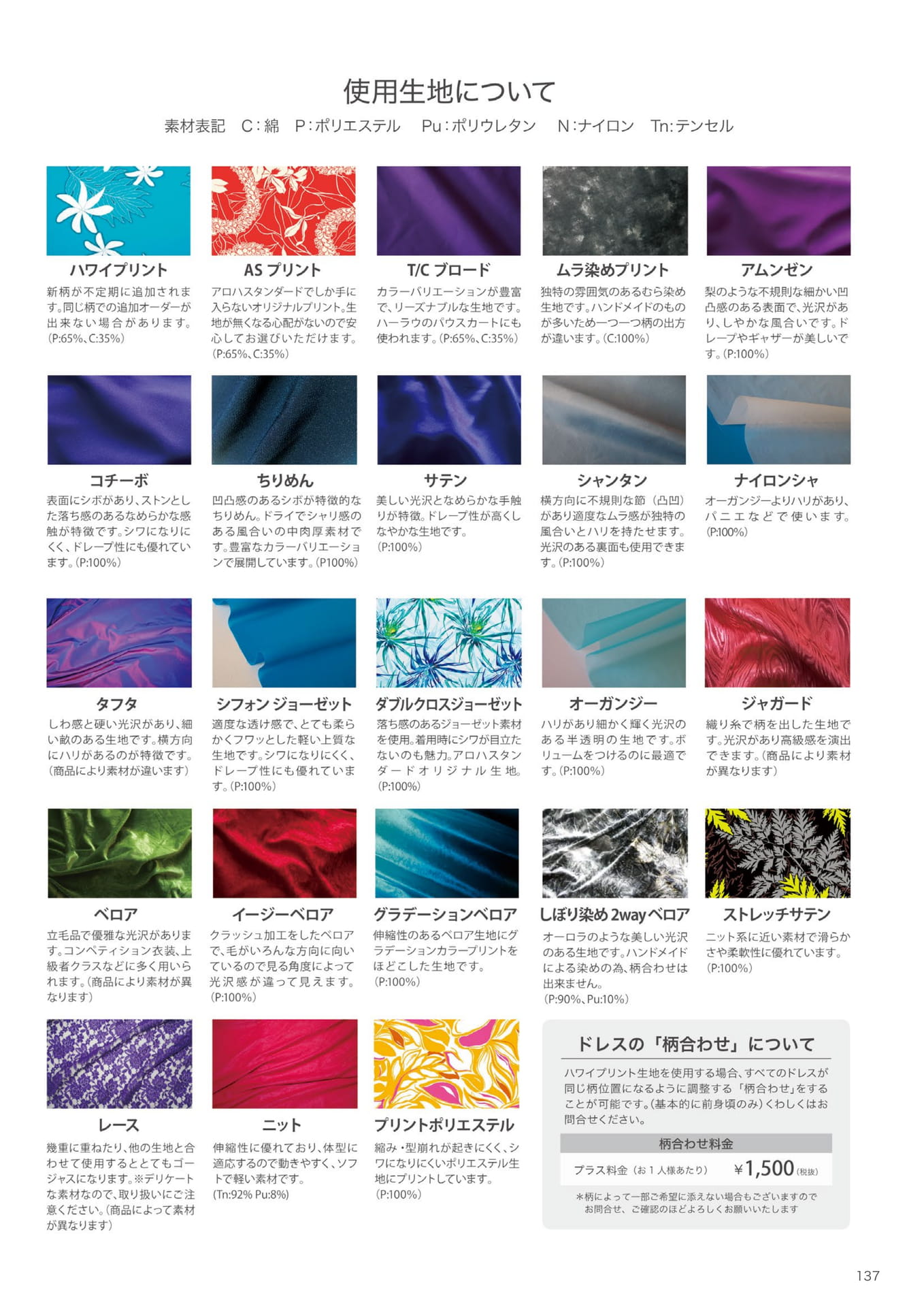 使用生地について

素材表記 C:綿 P:ポリエステル Pu:ポリウレタン N:ナイロン Tn:テンセル

ハワイプリント

新柄が不定期に追加されます。同じ柄での追加オーダーが出来ない場合があります。(P:65%、C:35%)

ASプリント

アロハスタンダードでしか手に入らないオリジナルプリント。生地が無くなる心配がないので安心してお選びいただけます。(P:65%、C:35%)

T/Cブロード

カラーバリエーションが豊富で、リーズナブルな生地です。ハーラウのパウスカートにも使われます。(P:65%、C:35%)

ムラ染めプリント

独特の雰囲気のあるむら染め生地です。ハンドメイドのものが多いため一つ一つ柄の出方が違います。(C:100%)

アムンゼン

梨のような不規則な細かい凹凸感のある表面で、光沢があり、しやかな風合いです。ドレープやギャザーが美しいです。(P:100%)

コチーボ

表面にシボがあり、ストンとした落ち感のあるなめらかな感触が特徴です。シワになりにくく、ドレープ性にも優れています。(P:100%)

ちりめん

凹凸感のあるシボが特徴的なちりめん。ドライでシャリ感のある風合いの中肉厚素材です。豊富なカラーバリエーションで展開しています。(P100%)

サテン

美しい光沢となめらかな手触りが特徴。ドレープ性が高くしなやかな生地です。(P:100%)

シャンタン

横方向に不規則な節(凸凹)があり適度なムラ感が独特の風合いとハリを持たせます。光沢のある裏面も使用できます。(P:100%)

ナイロンシャ

オーガンジーよりハリがあり、パニエなどで使います。(P:100%)

タフタ

しわ感と硬い光沢があり、細い畝のある生地です。横方向にハリがあるのが特徴です。(商品により素材が違います)

シフォンジョーゼット

適度な透け感で、とても柔らかくフワッとした軽い上質な生地です。シワになりにくく、ドレープ性にも優れています。(P:100%)

ダブルクロスジョーゼット

落ち感のあるジョーゼット素材を使用。着用時にシワが目立たないのも魅力。アロハスタンダードオリジナル生地。(P:100%)

オーガンジー

ハリがあり細かく輝く光沢のある半透明の生地です。ボリュームをつけるのに最適です。(P:100%)

ジャガード

織り糸で柄を出した生地です。光沢があり高級感を演出できます。(商品により素材が異なります)

ベロア

立毛品で優雅な光沢があります。コンペティション衣装、上級者クラスなどに多く用いられます。(商品により素材が異なります)

イージーベロア

クラッシュ加工をしたベロアで、毛がいろんな方向に向いているので見る角度によって光沢感が違って見えます。(P:100%)

グラデーションベロア

伸縮性のあるベロア生地にグラデーションカラープリントをほどこした生地です。(P:100%)

しぼり染め2wayベロア

オーロラのような美しい光沢のある生地です。ハンドメイドによる染めの為、柄合わせは出来ません。(P:90%、Pu:10%)

ストレッチサテン

ニット系に近い素材で滑らかさや柔軟性に優れています。(P:100%)

レース

幾重に重ねたり、他の生地と合わせて使用するととてもゴージャスになります。※デリケートな素材なので、取り扱いにご注意ください。(商品によって素材が異なります)

ニット

伸縮性に優れており、体型に適応するので動きやすく、ソフトで軽い素材です。(Tn:92% Pu:8%)

プリントポリエステル

縮み・型崩れが起きにくく、シワになりにくいポリエステル生地にプリントしています。(P:100%)

ドレスの「柄合わせ」について

ハワイプリント生地を使用する場合、すべてのドレスが同じ柄位置になるように調整する「柄合わせ」をすることが可能です。(基本的に前身頃のみ)くわしくはお問合せください。

柄合わせ料金

プラス料金(お1人様あたり) ¥1,500(税抜)

*柄によって一部ご希望に添えない場合もございますのでお問合せ、ご確認のほどよろしくお願いいたします

137